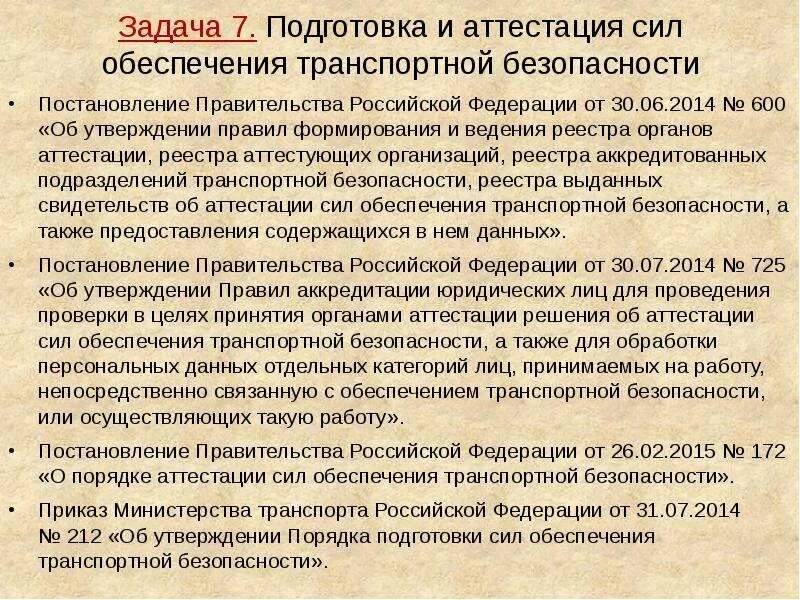 Задача 7. Подготовка и аттестация сил обеспечения транспортной безопасности

• Постановление Правительства Российской Федерации от 30.06.2014 № 600 «Об утверждении правил формирования и ведения реестра органов аттестации, реестра аттестующих организаций, реестра аккредитованных подразделений транспортной безопасности, реестра выданных свидетельств об аттестации сил обеспечения транспортной безопасности, а также предоставления содержащихся в нем данных».

• Постановление Правительства Российской Федерации от 30.07.2014 № 725 «Об утверждении Правил аккредитации юридических лиц для проведения проверки в целях принятия органами аттестации решения об аттестации сил обеспечения транспортной безопасности, а также для обработки персональных данных отдельных категорий лиц, принимаемых на работу, непосредственно связанную с обеспечением транспортной безопасности, или осуществляющих такую работу».

• Постановление Правительства Российской Федерации от 26.02.2015 № 172 «О порядке аттестации сил обеспечения транспортной безопасности».

• Приказ Министерства транспорта Российской Федерации от 31.07.2014 № 212 «Об утверждении Порядка подготовки сил обеспечения транспортной безопасности».